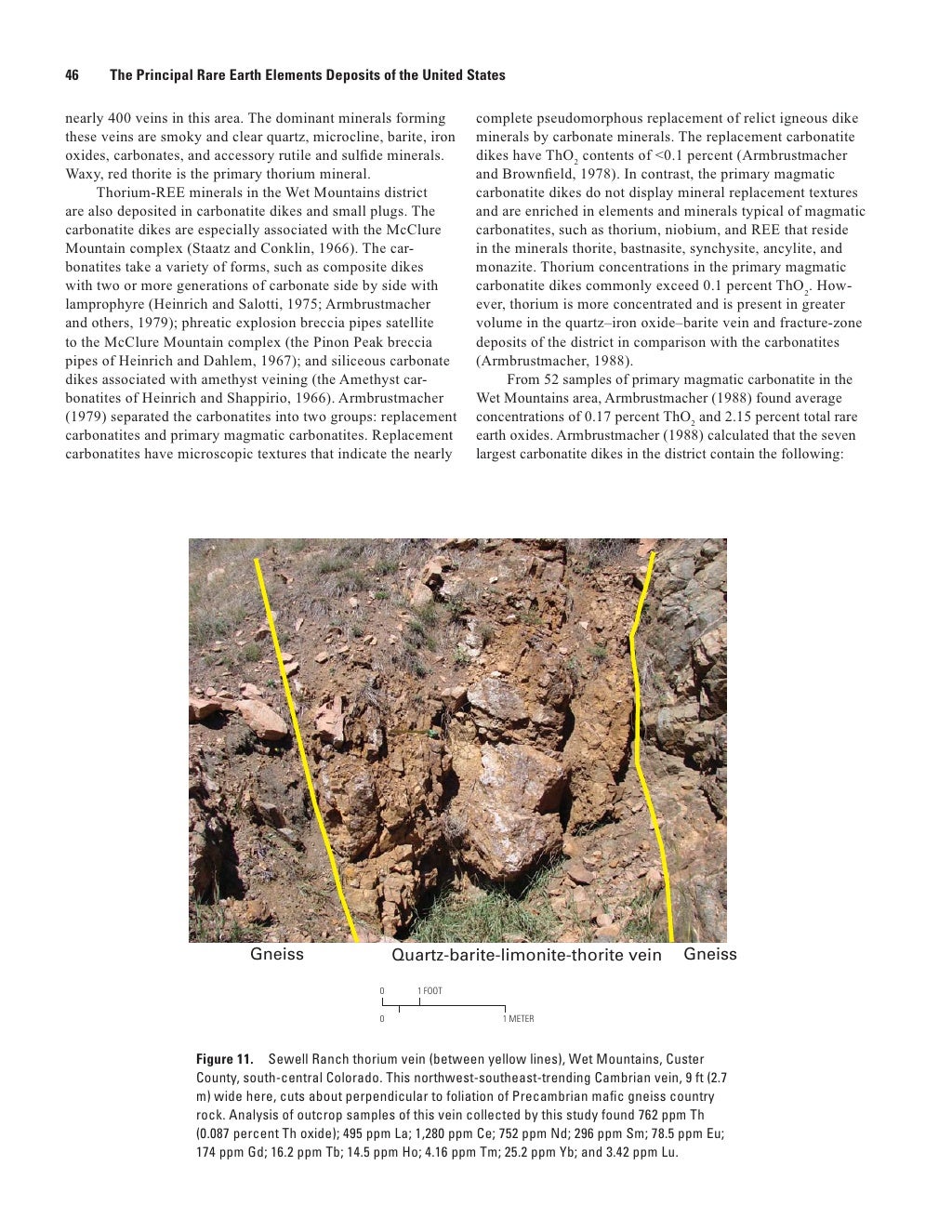 46 The Principal Rare Earth Elements Deposits of the United States

nearly 400 veins in this area. The dominant minerals forming these veins are smoky and clear quartz, microcline, barite, iron oxides, carbonates, and accessory rutile and sulfide minerals. Waxy, red thorite is the primary thorium mineral.

Thorium-REE minerals in the Wet Mountains district are also deposited in carbonatite dikes and small plugs. The carbonatite dikes are especially associated with the McClure Mountain complex (Staatz and Conklin, 1966). The carbonatites take a variety of forms, such as composite dikes with two or more generations of carbonate side by side with lamprophyre (Heinrich and Salotti, 1975; Armbrustmacher and others, 1979); phreatic explosion breccia pipes satellite to the McClure Mountain complex (the Pinon Peak breccia pipes of Heinrich and Dahlem, 1967); and siliceous carbonate dikes associated with amethyst veining (the Amethyst carbonatites of Heinrich and Shappirio, 1966). Armbrustmacher (1979) separated the carbonatites into two groups: replacement carbonatites and primary magmatic carbonatites. Replacement carbonatites have microscopic textures that indicate the nearly complete pseudomorphous replacement of relict igneous dike minerals by carbonate minerals. The replacement carbonatite dikes have $ThO_2$ contents of <0.1 percent (Armbrustmacher and Brownfield, 1978). In contrast, the primary magmatic carbonatite dikes do not display mineral replacement textures and are enriched in elements and minerals typical of magmatic carbonatites, such as thorium, niobium, and REE that reside in the minerals thorite, bastnasite, synchysite, ancylite, and monazite. Thorium concentrations in the primary magmatic carbonatite dikes commonly exceed 0.1 percent $ThO_2$. However, thorium is more concentrated and is present in greater volume in the quartz–iron oxide–barite vein and fracture-zone deposits of the district in comparison with the carbonatites (Armbrustmacher, 1988).

From 52 samples of primary magmatic carbonatite in the Wet Mountains area, Armbrustmacher (1988) found average concentrations of 0.17 percent $ThO_2$ and 2.15 percent total rare earth oxides. Armbrustmacher (1988) calculated that the seven largest carbonatite dikes in the district contain the following:

Gneiss Quartz-barite-limonite-thorite vein Gneiss

0 1 FOOT
0 1 METER

Figure 11. Sewell Ranch thorium vein (between yellow lines), Wet Mountains, Custer County, south-central Colorado. This northwest-southeast-trending Cambrian vein, 9 ft (2.7 m) wide here, cuts about perpendicular to foliation of Precambrian mafic gneiss country rock. Analysis of outcrop samples of this vein collected by this study found 762 ppm Th (0.087 percent Th oxide); 495 ppm La; 1,280 ppm Ce; 752 ppm Nd; 296 ppm Sm; 78.5 ppm Eu; 174 ppm Gd; 16.2 ppm Tb; 14.5 ppm Ho; 4.16 ppm Tm; 25.2 ppm Yb; and 3.42 ppm Lu.